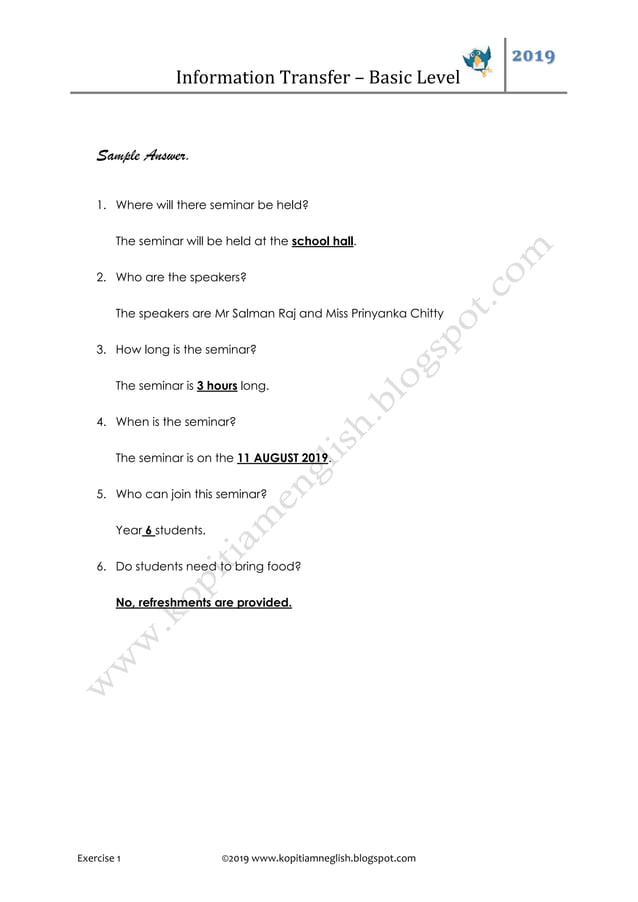 Information Transfer – Basic Level

2019

Sample Answer.

1. Where will there seminar be held?

The seminar will be held at the school hall.

2. Who are the speakers?

The speakers are Mr Salman Raj and Miss Prinyanka Chitty

3. How long is the seminar?

The seminar is 3 hours long.

4. When is the seminar?

The seminar is on the 11 AUGUST 2019.

5. Who can join this seminar?

Year 6 students.

6. Do students need to bring food?

No, refreshments are provided.

www.kopitiamenglish.blogspot.com

Exercise 1

©2019 www.kopitiamneglish.blogspot.com